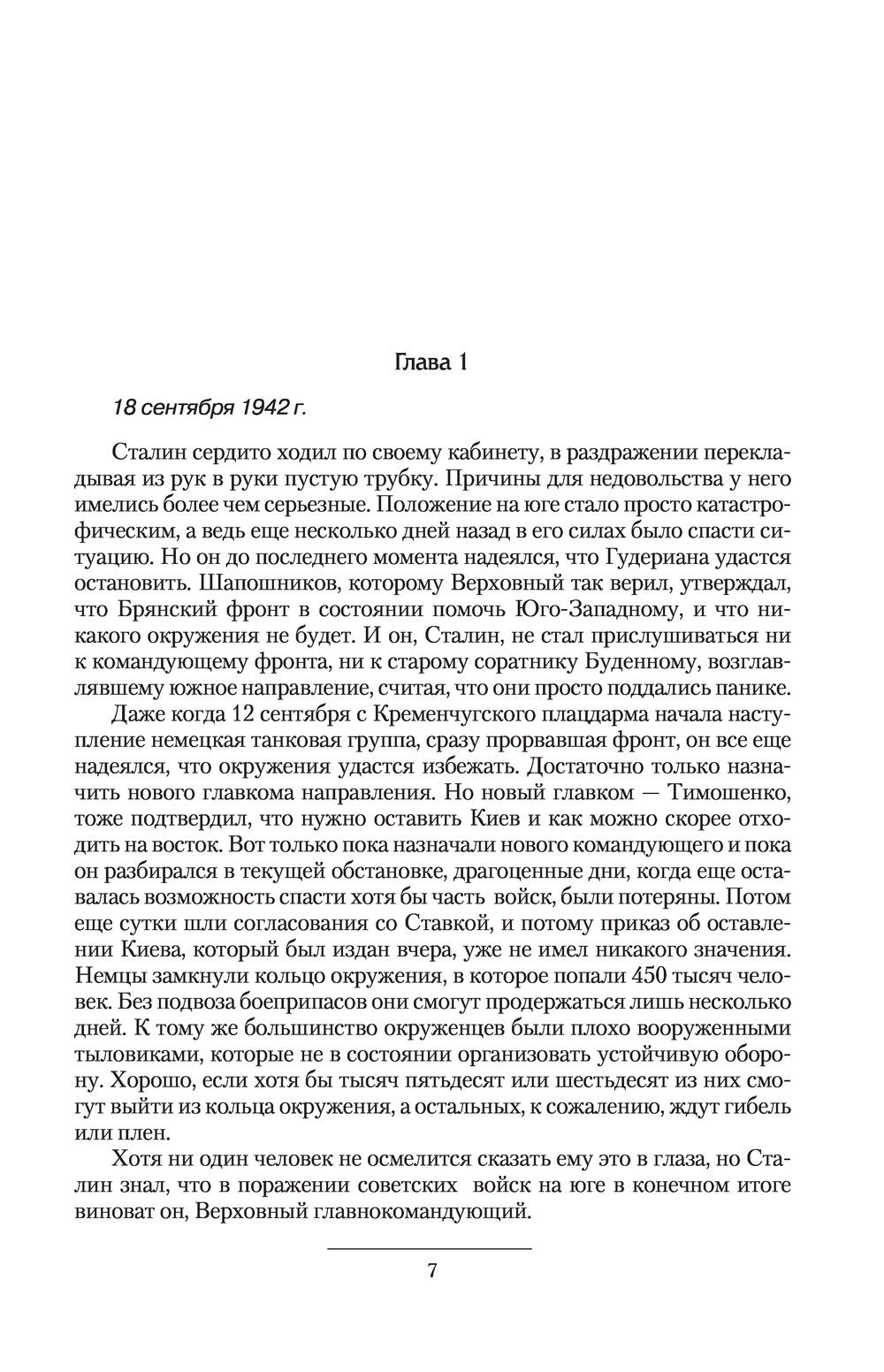 Глава 1

18 сентября 1942 г.

Сталин сердито ходил по своему кабинету, в раздражении перекладывая из рук в руки пустую трубку. Причины для недовольства у него имелись более чем серьезные. Положение на юге стало просто катастрофическим, а ведь еще несколько дней назад в его силах было спасти ситуацию. Но он до последнего момента надеялся, что Гудериана удастся остановить. Шапошников, которому Верховный так верил, утверждал, что Брянский фронт в состоянии помочь Юго-Западному, и что никакого окружения не будет. И он, Сталин, не стал прислушиваться ни к командующему фронта, ни к старому соратнику Буденному, возглавлявшему южное направление, считая, что они просто поддались панике.

Даже когда 12 сентября с Кременчугского плацдарма начала наступление немецкая танковая группа, сразу прорвавшая фронт, он все еще надеялся, что окружения удастся избежать. Достаточно только назначить нового главкома направления. Но новый главком — Тимошенко, тоже подтвердил, что нужно оставить Киев и как можно скорее отходить на восток. Вот только пока назначали нового командующего и пока он разбирался в текущей обстановке, драгоценные дни, когда еще оставалась возможность спасти хотя бы часть войск, были потеряны. Потом еще сутки шли согласования со Ставкой, и потому приказ об оставлении Киева, который был издан вчера, уже не имел никакого значения. Немцы замкнули кольцо окружения, в которое попали 450 тысяч человек. Без подвоза боеприпасов они смогут продержаться лишь несколько дней. К тому же большинство окруженцев были плохо вооруженными тыловиками, которые не в состоянии организовать устойчивую оборону. Хорошо, если хотя бы тысяч пятьдесят или шестьдесят из них смогут выйти из кольца окружения, а остальных, к сожалению, ждут гибель или плен.

Хотя ни один человек не осмелится сказать ему это в глаза, но Сталин знал, что в поражении советских войск на юге в конечном итоге виноват он, Верховный главнокомандующий.

7